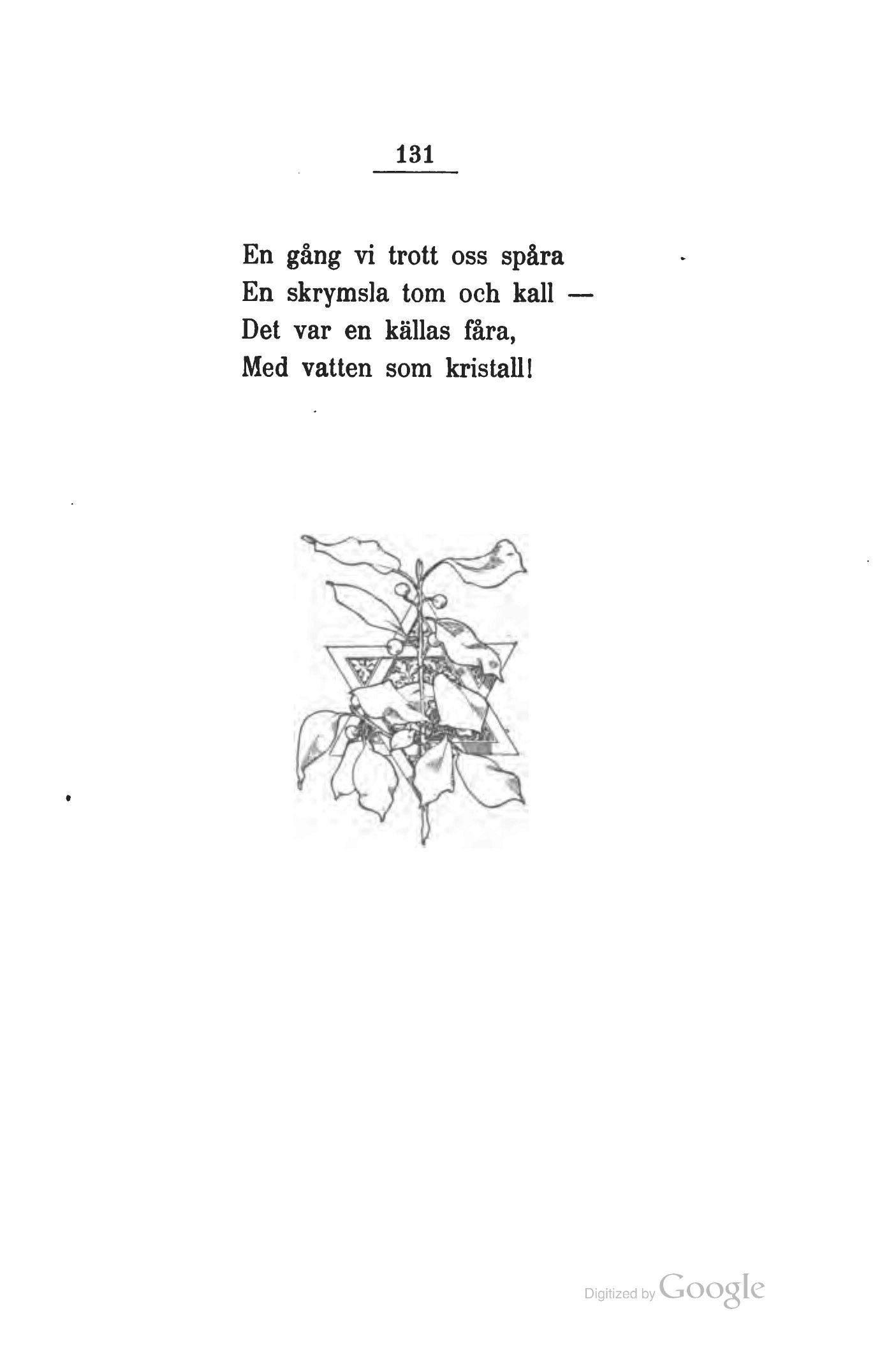 131

En gång vi trott oss spåra
En skrymsla tom och kall —
Det var en källas fåra,
Med vatten som kristall!

Digitized by Google